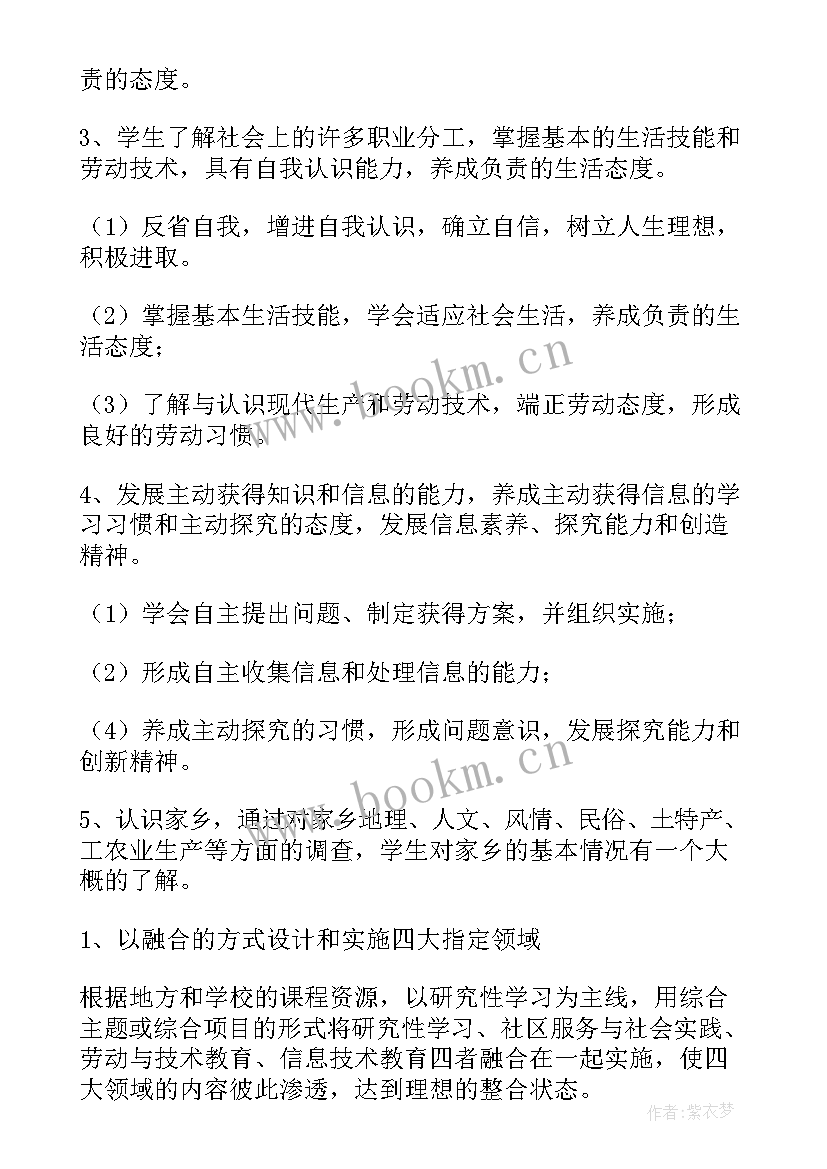 责的态度。

3、学生了解社会上的许多职业分工，掌握基本的生活技能和劳动技术，具有自我认识能力，养成负责的生活态度。

（1）反省自我，增进自我认识，确立自信，树立人生理想，积极进取。

（2）掌握基本生活技能，学会适应社会生活，养成负责的生活态度；

（3）了解与认识现代生产和劳动技术，端正劳动态度，形成良好的劳动习惯。

4、发展主动获得知识和信息的能力，养成主动获得信息的学习习惯和主动探究的态度，发展信息素养、探究能力和创造精神。

（1）学会自主提出问题、制定获得方案，并组织实施；

（2）形成自主收集信息和处理信息的能力；

（4）养成主动探究的习惯，形成问题意识，发展探究能力和创新精神。

5、认识家乡，通过对家乡地理、人文、风情、民俗、土特产、工农业生产等方面的调查，学生对家乡的基本情况有一个大概的了解。

1、以融合的方式设计和实施四大指定领域

根据地方和学校的课程资源，以研究性学习为主线，用综合主题或综合项目的形式将研究性学习、社区服务与社会实践、劳动与技术教育、信息技术教育四者融合在一起实施，使四大领域的内容彼此渗透，达到理想的整合状态。

www.bookm.cn

www.bookm.cn

作者：紫衣梦